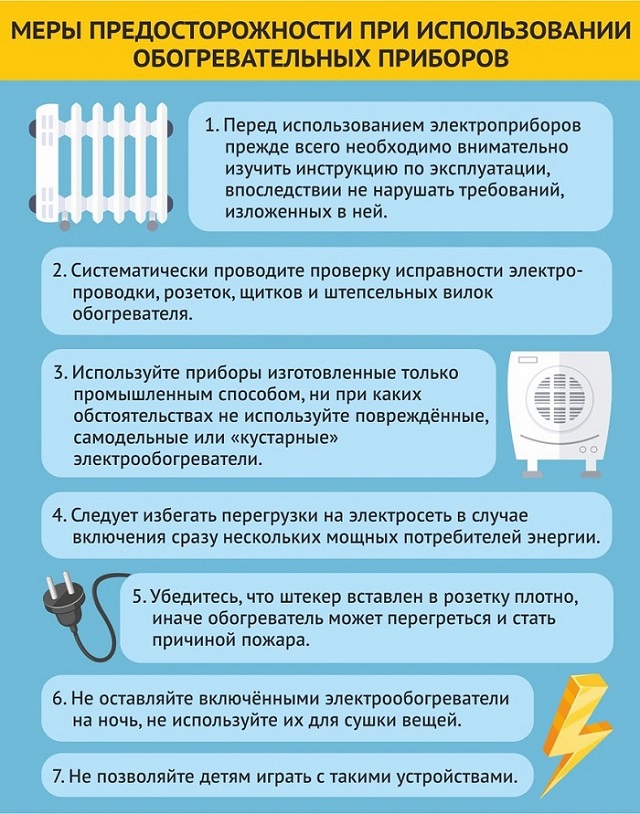 МЕРЫ ПРЕДОСТОРОЖНОСТИ ПРИ ИСПОЛЬЗОВАНИИ ОБОГРЕВАТЕЛЬНЫХ ПРИБОРОВ

1. Перед использованием электроприборов прежде всего необходимо внимательно изучить инструкцию по эксплуатации, впоследствии не нарушать требований, изложенных в ней.

2. Систематически проводите проверку исправности электропроводки, розеток, щитков и штепсельных вилок обогревателя.

3. Используйте приборы изготовленные только промышленным способом, ни при каких обстоятельствах не используйте повреждённые, самодельные или «кустарные» электрообогреватели.

4. Следует избегать перегрузки на электросеть в случае включения сразу нескольких мощных потребителей энергии.

5. Убедитесь, что штекер вставлен в розетку плотно, иначе обогреватель может перегреться и стать причиной пожара.

6. Не оставляйте включёнными электрообогреватели на ночь, не используйте их для сушки вещей.

7. Не позволяйте детям играть с такими устройствами.